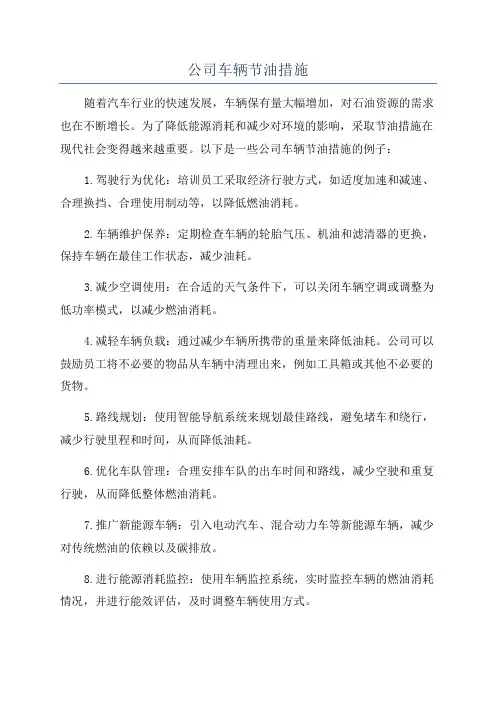 公司车辆节油措施

随着汽车行业的快速发展，车辆保有量大幅增加，对石油资源的需求也在不断增长。为了降低能源消耗和减少对环境的影响，采取节油措施在现代社会变得越来越重要。以下是一些公司车辆节油措施的例子：

1.驾驶行为优化：培训员工采取经济行驶方式，如适度加速和减速、合理换挡、合理使用制动等，以降低燃油消耗。

2.车辆维护保养：定期检查车辆的轮胎气压、机油和滤清器的更换，保持车辆在最佳工作状态，减少油耗。

3.减少空调使用：在合适的天气条件下，可以关闭车辆空调或调整为低功率模式，以减少燃油消耗。

4.减轻车辆负载：通过减少车辆所携带的重量来降低油耗。公司可以鼓励员工将不必要的物品从车辆中清理出来，例如工具箱或其他不必要的货物。

5.路线规划：使用智能导航系统来规划最佳路线，避免堵车和绕行，减少行驶里程和时间，从而降低油耗。

6.优化车队管理：合理安排车队的出车时间和路线，减少空驶和重复行驶，从而降低整体燃油消耗。

7.推广新能源车辆：引入电动汽车、混合动力车等新能源车辆，减少对传统燃油的依赖以及碳排放。

8.进行能源消耗监控：使用车辆监控系统，实时监控车辆的燃油消耗情况，并进行能效评估，及时调整车辆使用方式。